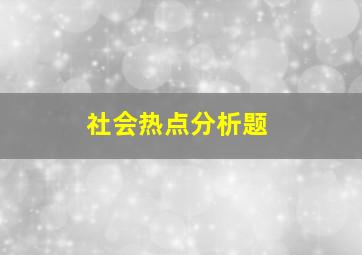 社会热点分析题